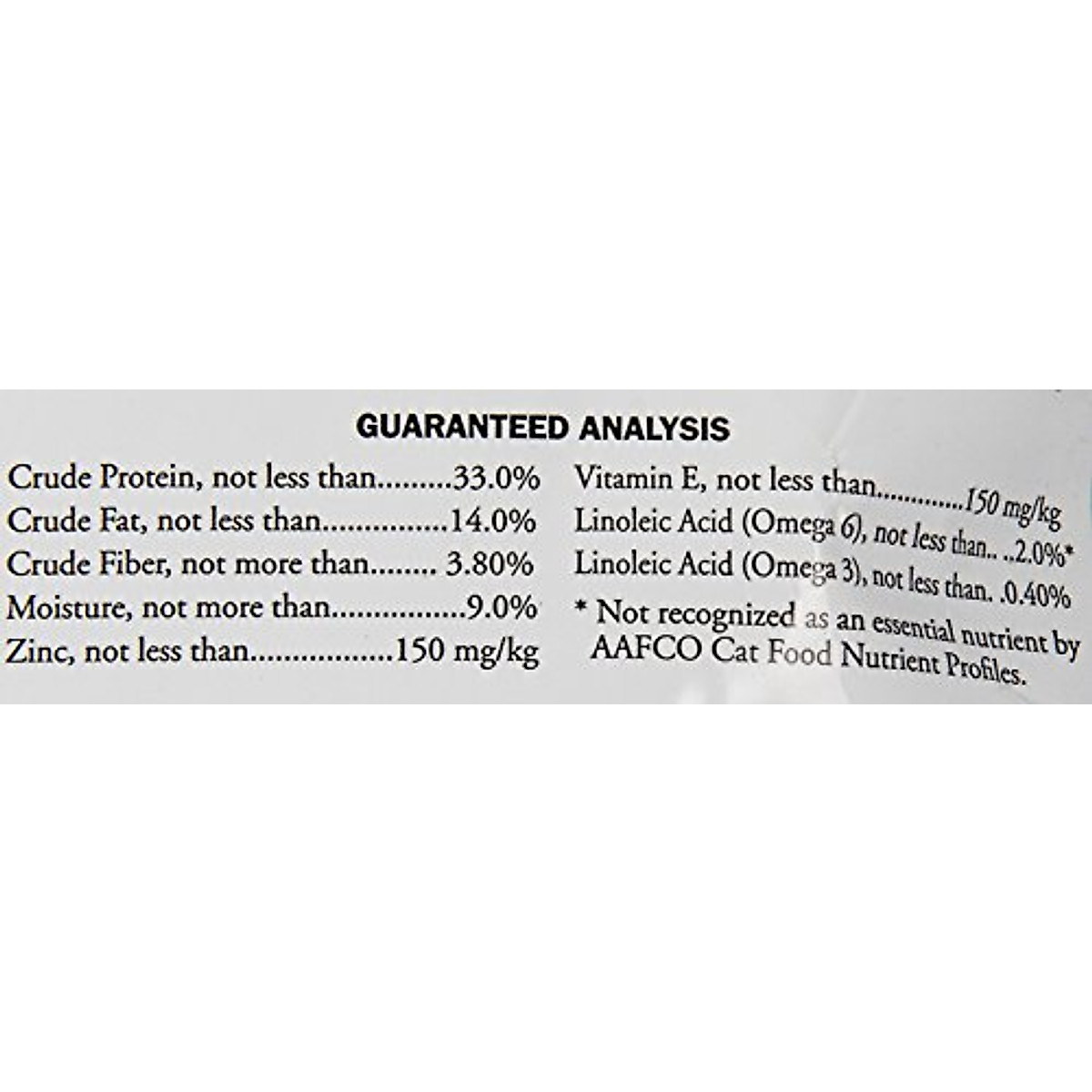 GUARANTEED ANALYSIS

Crude Protein, not less than 33.0%
Crude Fat, not less than 14.0%
Crude Fiber, not more than 3.80%
Moisture, not more than 9.0%
Zinc, not less than 150 mg/kg

Vitamin E, not less than 150 mg/kg
Linoleic Acid (Omega 6), not less than 2.0%*
Linoleic Acid (Omega 3), not less than .0.40%
* Not recognized as an essential nutrient by AAFCO Cat Food Nutrient Profiles.